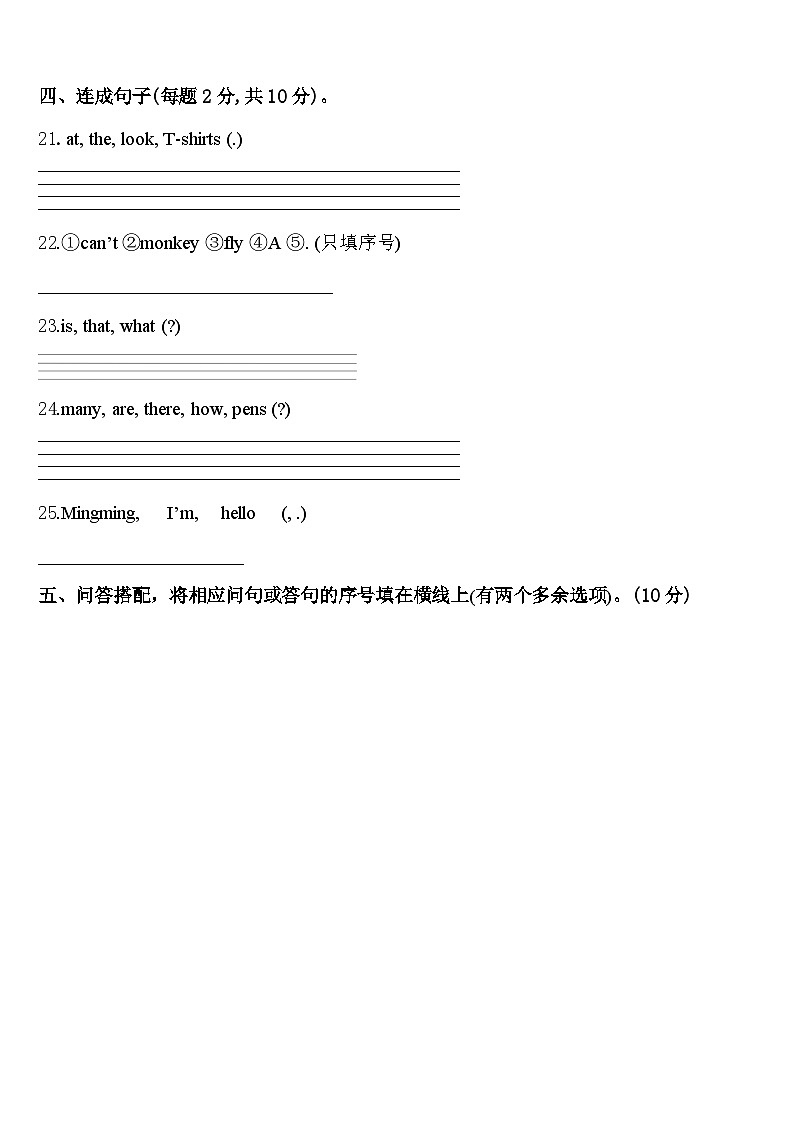 四、连成句子(每题 2 分, 共 10 分)。

21. at, the, look, T-shirts (.)

22.①can't ②monkey ③fly ④A ⑤. (只填序号)

23.is, that, what (?)

24.many, are, there, how, pens (?)

25.Mingming, I'm, hello (, .)

五、问答搭配，将相应问句或答句的序号填在横线上(有两个多余选项)。(10 分)